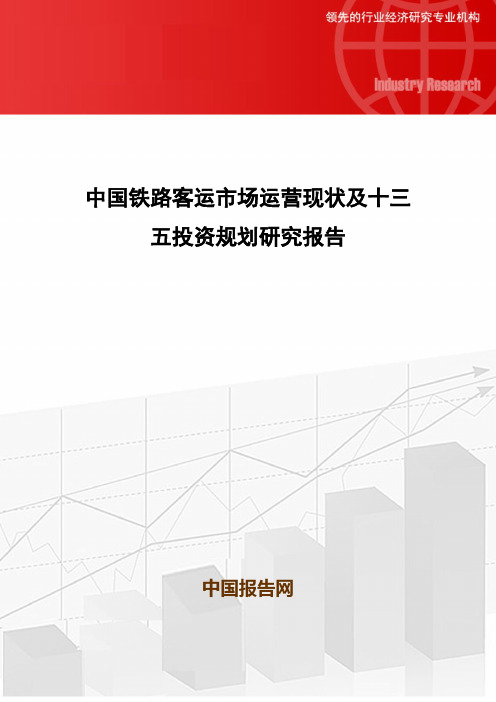 领先的行业经济研究专业机构

Industry Research

中国铁路客运市场运营现状及十三五投资规划研究报告

中国报告网